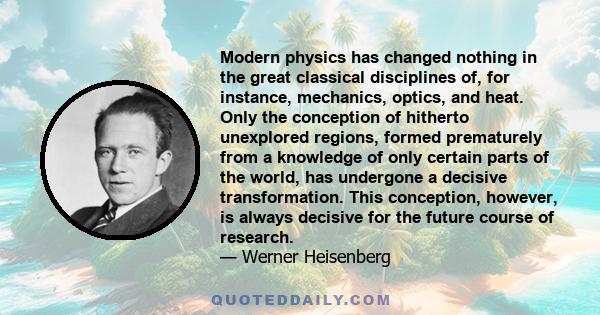 Modern physics has changed nothing in the great classical disciplines of, for instance, mechanics, optics, and heat. Only the conception of hitherto unexplored regions, formed prematurely from a knowledge of only certain parts of the world, has undergone a decisive transformation. This conception, however, is always decisive for the future course of research.
— Werner Heisenberg

QUOTEDDAILY.COM